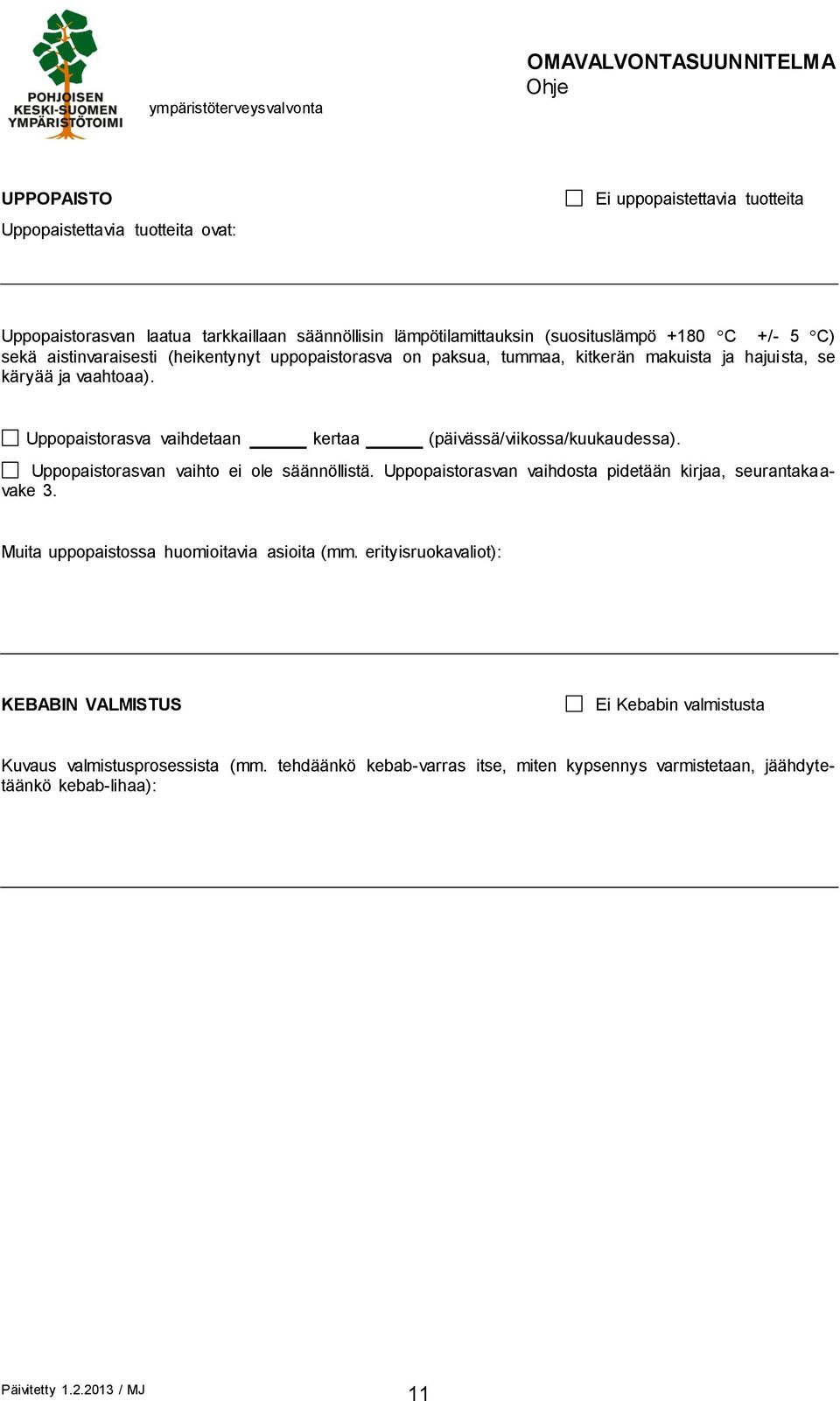 POHJOISEN KESKI-SUOMEN YMPÄRISTÖTOIMI

ympäristöterveysvalvonta

OMAVALVONTASUUNNITELMA
Ohje

UPPOPAISTO

☐ Ei uppopaistettavia tuotteita

Uppopaistettavia tuotteita ovat:

Uppopaistorasvan laatua tarkkaillaan säännöllisin lämpötilamittauksin (suosituslämpö +180 °C +/- 5 °C) sekä aistinvaraisesti (heikentynyt uppopaistorasva on paksua, tummaa, kitkerän makuista ja hajuista, se käryää ja vaahtoaa).

☐ Uppopaistorasva vaihdetaan ______ kertaa ______ (päivässä/viikossa/kuukaudessa).

☐ Uppopaistorasvan vaihto ei ole säännöllistä. Uppopaistorasvan vaihdosta pidetään kirjaa, seurantakaavake 3.

Muita uppopaistossa huomioitavia asioita (mm. erityisruokavaliot):

KEBABIN VALMISTUS

☐ Ei Kebabin valmistusta

Kuvaus valmistusprosessista (mm. tehdäänkö kebab-varras itse, miten kypsennys varmistetaan, jäähdytetäänkö kebab-lihaa):

Päivitetty 1.2.2013 / MJ

11